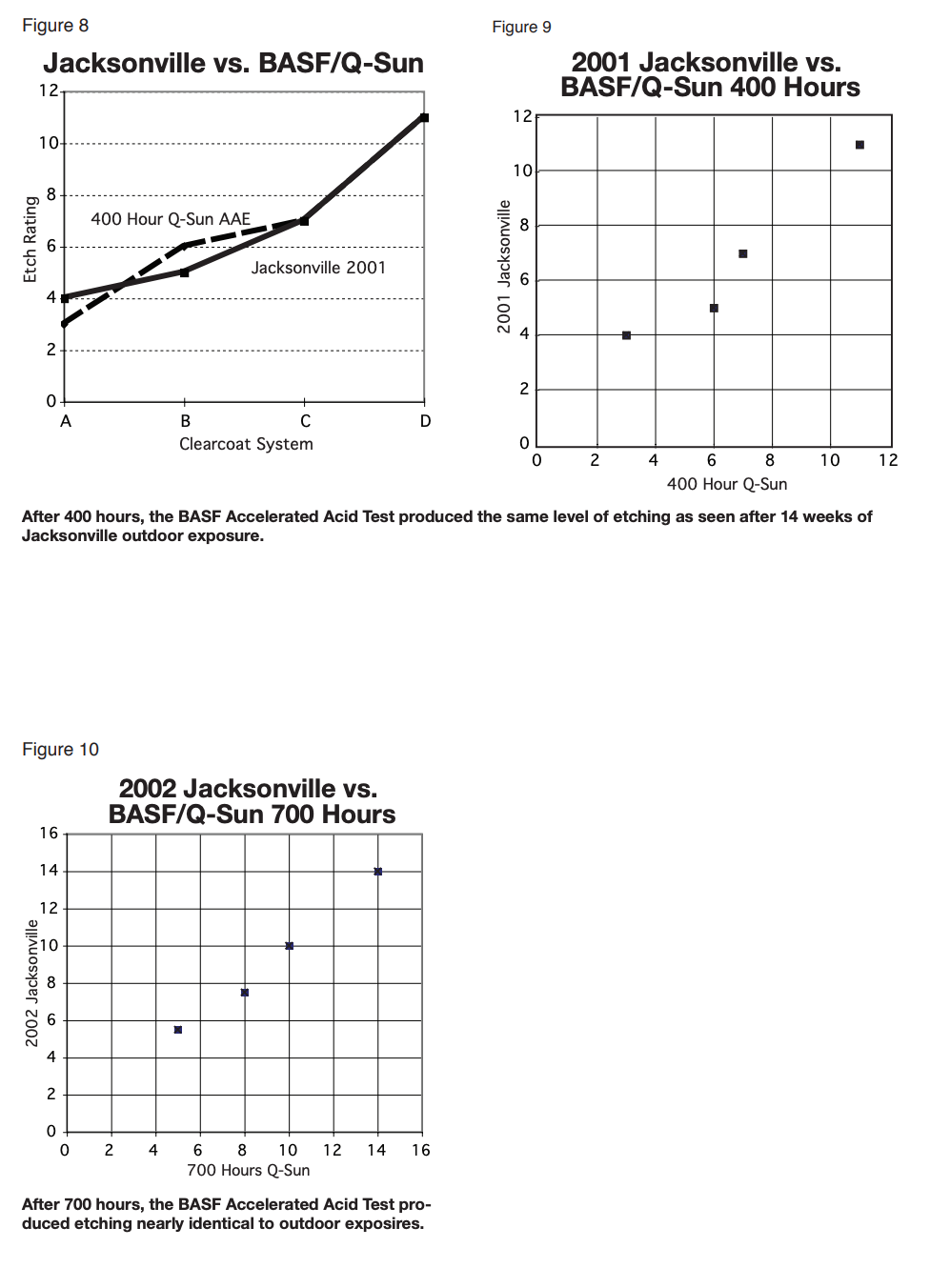 Figure 8

Jacksonville vs. BASF/Q-Sun

12
10
8
6
4
2
0

Etch Rating

400 Hour Q-Sun AAE

Jacksonville 2001

A B C D

Clearcoat System

Figure 9

2001 Jacksonville vs. BASF/Q-Sun 400 Hours

12
10
8
6
4
2
0

2001 Jacksonville

0 2 4 6 8 10 12

400 Hour Q-Sun

After 400 hours, the BASF Accelerated Acid Test produced the same level of etching as seen after 14 weeks of Jacksonville outdoor exposure.

Figure 10

2002 Jacksonville vs. BASF/Q-Sun 700 Hours

16
14
12
10
8
6
4
2
0

2002 Jacksonville

0 2 4 6 8 10 12 14 16

700 Hours Q-Sun

After 700 hours, the BASF Accelerated Acid Test produced etching nearly identical to outdoor exposires.